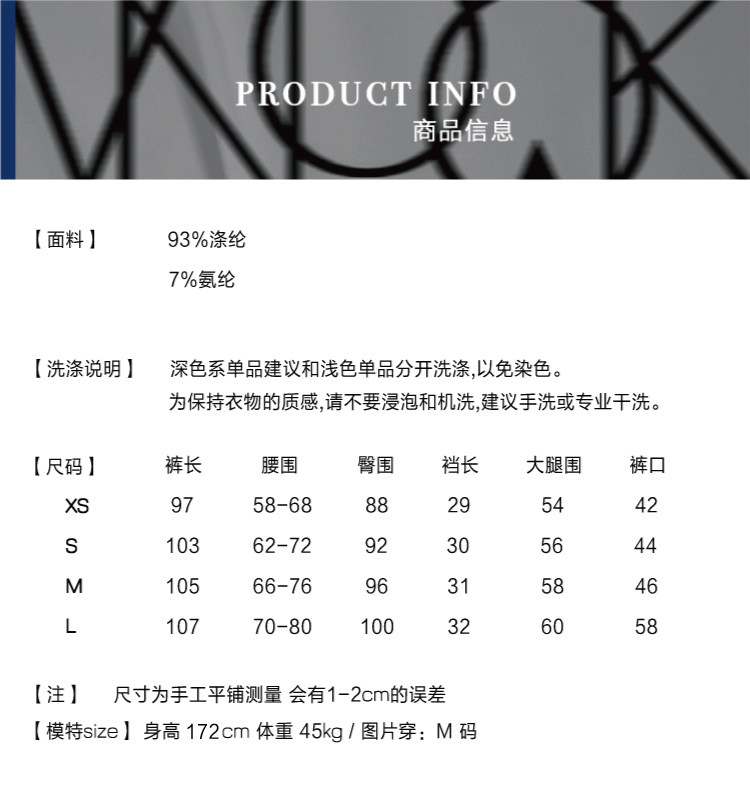 PRODUCT INFO
商品信息

【面料】 93%涤纶
7%氨纶

【洗涤说明】 深色系单品建议和浅色单品分开洗涤,以免染色。
为保持衣物的质感,请不要浸泡和机洗,建议手洗或专业干洗。

| 【尺码】 | 裤长 | 腰围 | 臀围 | 裆长 | 大腿围 | 裤口 |
|---|---|---|---|---|---|---|
| XS | 97 | 58-68 | 88 | 29 | 54 | 42 |
| S | 103 | 62-72 | 92 | 30 | 56 | 44 |
| M | 105 | 66-76 | 96 | 31 | 58 | 46 |
| L | 107 | 70-80 | 100 | 32 | 60 | 58 |

【注】 尺寸为手工平铺测量 会有1-2cm的误差
【模特size】身高 172cm 体重 45kg / 图片穿：M 码